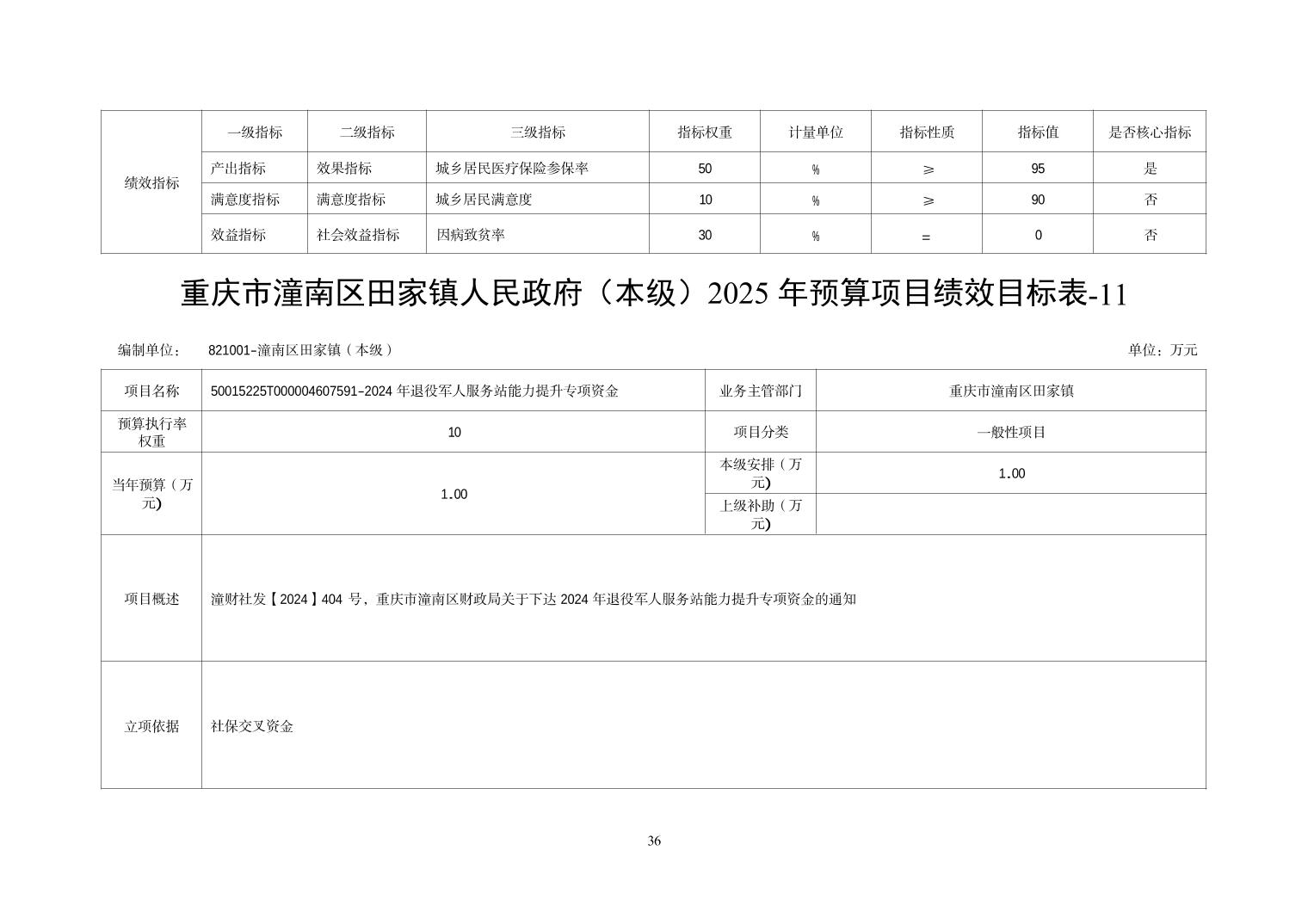 | 绩效指标 | 一级指标 | 二级指标 | 三级指标 | 指标权重 | 计量单位 | 指标性质 | 指标值 | 是否核心指标 |
|---|---|---|---|---|---|---|---|---|
| | 产出指标 | 效果指标 | 城乡居民医疗保险参保率 | 50 | % | ≥ | 95 | 是 |
| | 满意度指标 | 满意度指标 | 城乡居民满意度 | 10 | % | ≥ | 90 | 否 |
| | 效益指标 | 社会效益指标 | 因病致贫率 | 30 | % | = | 0 | 否 |

重庆市潼南区田家镇人民政府（本级）2025 年预算项目绩效目标表-11

编制单位： 821001-潼南区田家镇（本级） 单位：万元

| 项目名称 | 50015225T000004607591-2024 年退役军人服务站能力提升专项资金 | 业务主管部门 | 重庆市潼南区田家镇 |
|---|---|---|---|
| 预算执行率权重 | 10 | 项目分类 | 一般性项目 |
| 当年预算（万元) | 1.00 | 本级安排（万元) | 1.00 |
| | | 上级补助（万元) | |
| 项目概述 | 潼财社发【2024】404 号，重庆市潼南区财政局关于下达 2024 年退役军人服务站能力提升专项资金的通知 | | |
| 立项依据 | 社保交叉资金 | | |

36